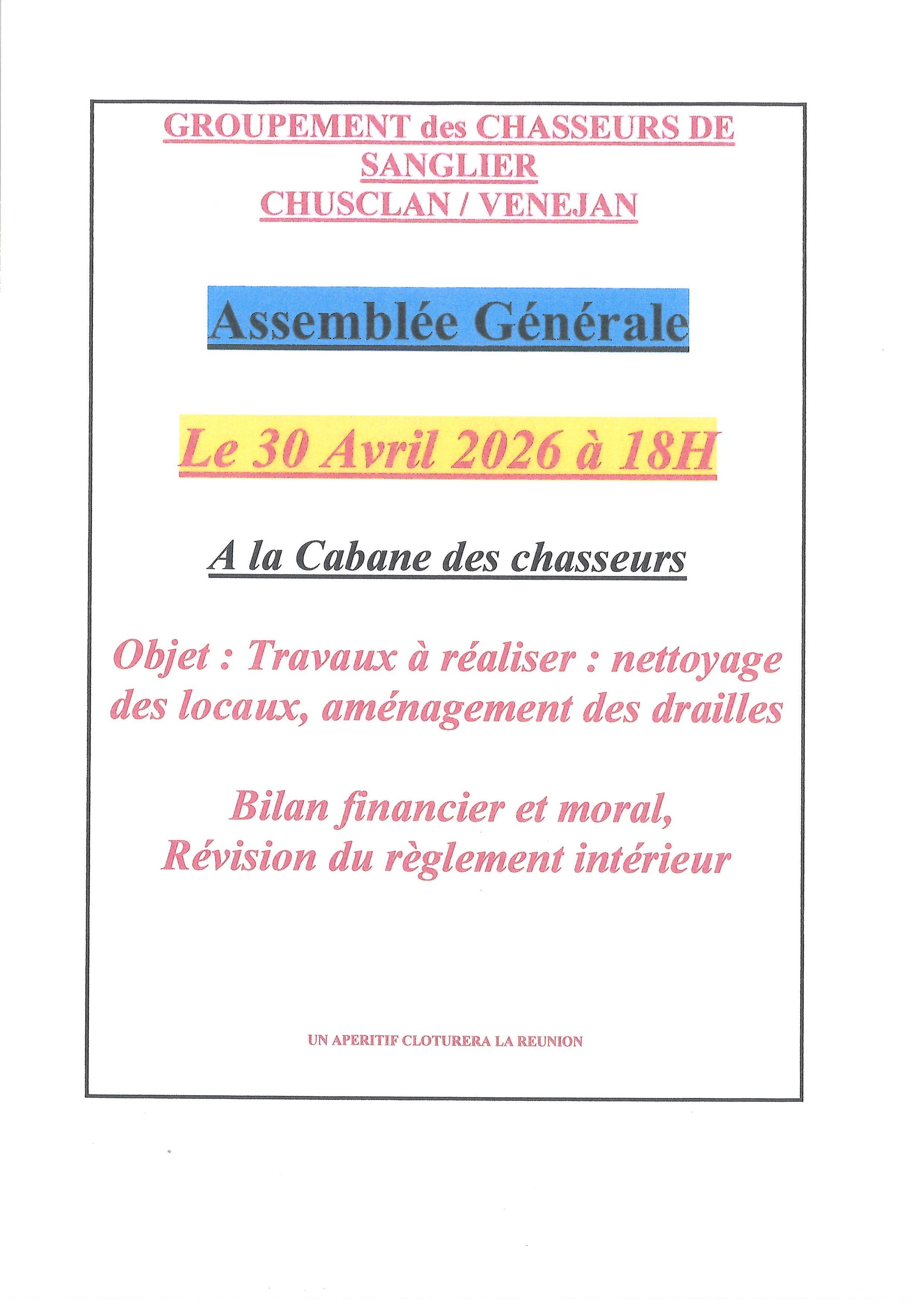 GROUPEMENT des CHASSEURS DE SANGLIER
CHUSCLAN / VENEJAN

Assemblée Générale

Le 30 Avril 2026 à 18H

A la Cabane des chasseurs

Objet : Travaux à réaliser : nettoyage des locaux, aménagement des drailles

Bilan financier et moral,
Révision du règlement intérieur

UN APERITIF CLOTURERA LA REUNION